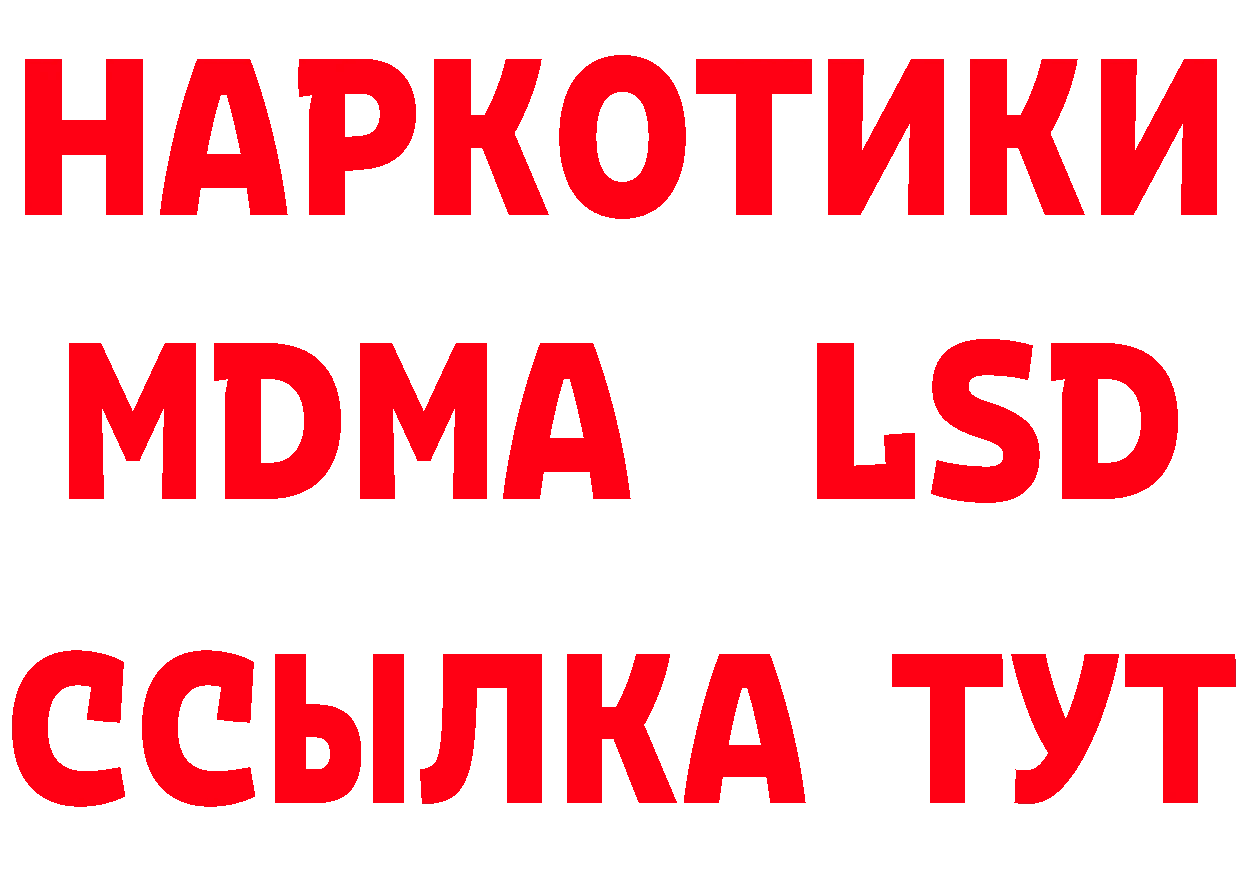 НАРКОТИКИ
MDMA LSD
ССЫЛКА ТУТ